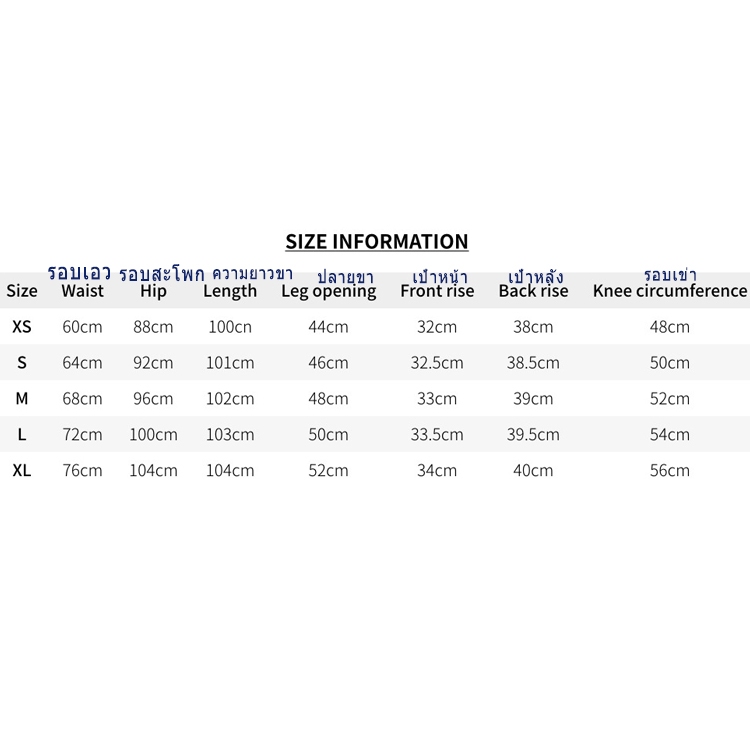 SIZE INFORMATION

| Size | รอบเอว Waist | รอบสะโพก Hip | ความยาวขา Length | ปลายขา Leg opening | เป้าหน้า Front rise | เป้าหลัง Back rise | รอบเข่า Knee circumference |
|---|---|---|---|---|---|---|---|
| XS | 60cm | 88cm | 100cn | 44cm | 32cm | 38cm | 48cm |
| S | 64cm | 92cm | 101cm | 46cm | 32.5cm | 38.5cm | 50cm |
| M | 68cm | 96cm | 102cm | 48cm | 33cm | 39cm | 52cm |
| L | 72cm | 100cm | 103cm | 50cm | 33.5cm | 39.5cm | 54cm |
| XL | 76cm | 104cm | 104cm | 52cm | 34cm | 40cm | 56cm |